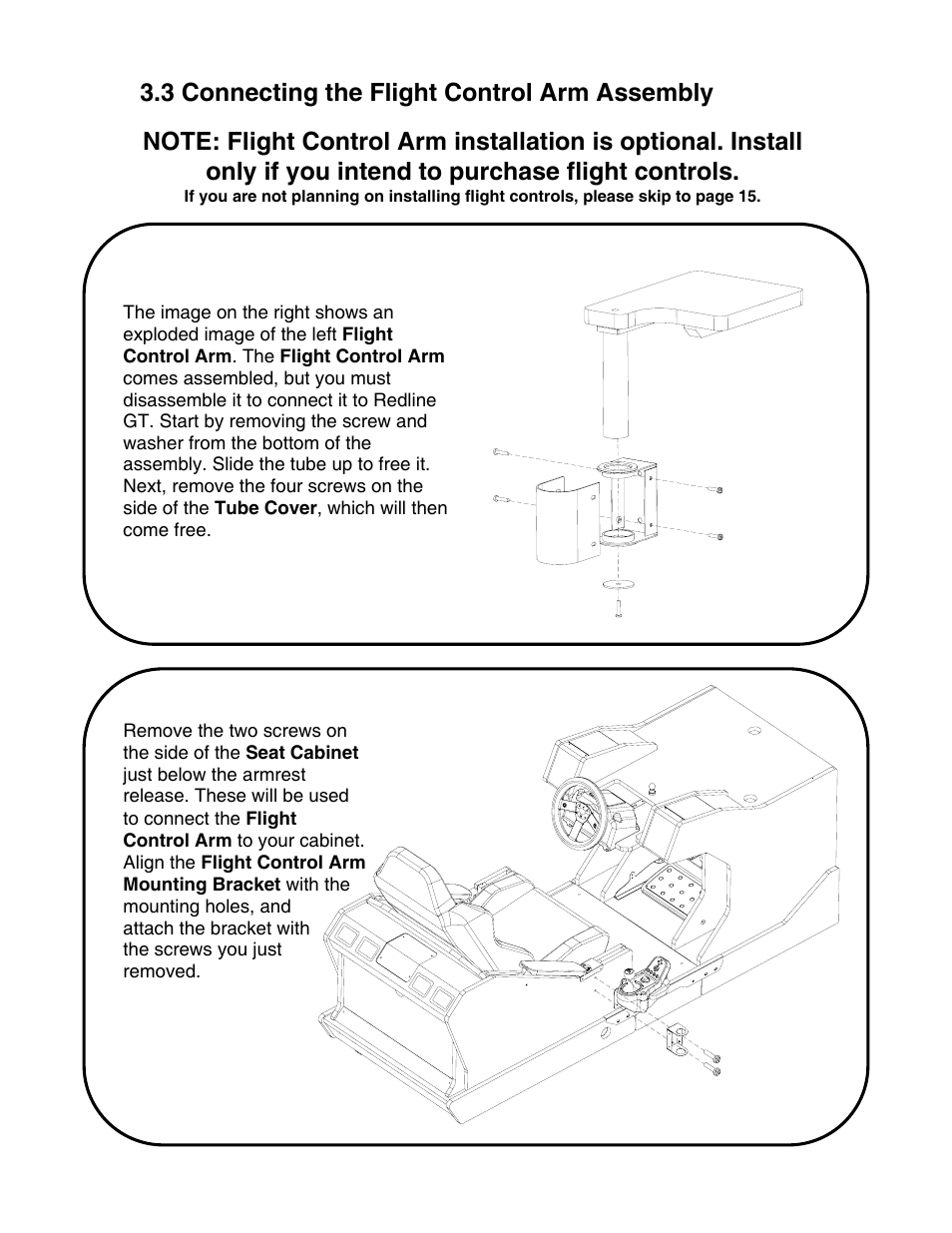 3.3 Connecting the Flight Control Arm Assembly

NOTE: Flight Control Arm installation is optional. Install only if you intend to purchase flight controls.

If you are not planning on installing flight controls, please skip to page 15.

The image on the right shows an exploded image of the left Flight Control Arm. The Flight Control Arm comes assembled, but you must disassemble it to connect it to Redline GT. Start by removing the screw and washer from the bottom of the assembly. Slide the tube up to free it. Next, remove the four screws on the side of the Tube Cover, which will then come free.

Remove the two screws on the side of the Seat Cabinet just below the armrest release. These will be used to connect the Flight Control Arm to your cabinet. Align the Flight Control Arm Mounting Bracket with the mounting holes, and attach the bracket with the screws you just removed.